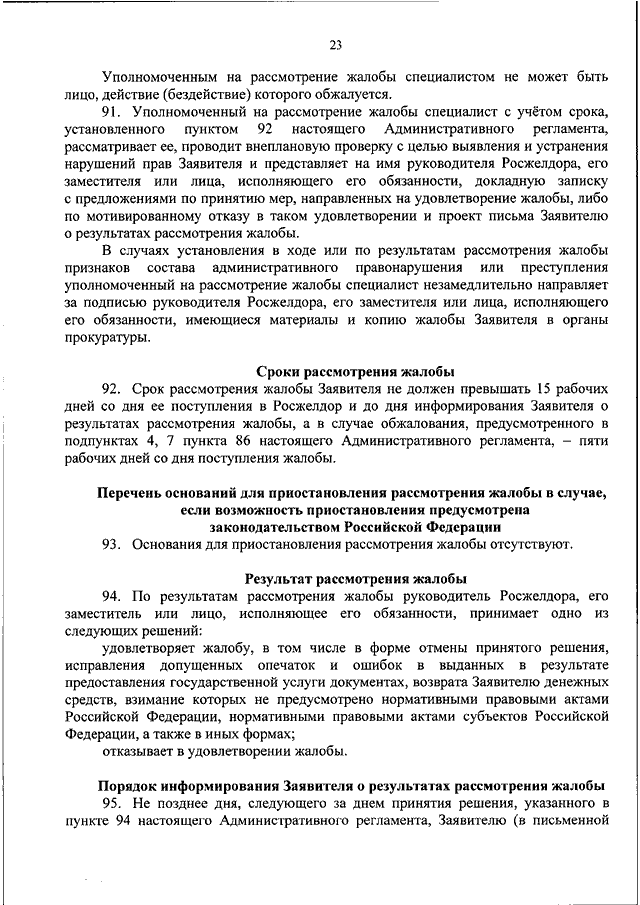 23

Уполномоченным на рассмотрение жалобы специалистом не может быть лицо, действие (бездействие) которого обжалуется.

91. Уполномоченный на рассмотрение жалобы специалист с учётом срока, установленного пунктом 92 настоящего Административного регламента, рассматривает ее, проводит внеплановую проверку с целью выявления и устранения нарушений прав Заявителя и представляет на имя руководителя Росжелдора, его заместителя или лица, исполняющего его обязанности, докладную записку с предложениями по принятию мер, направленных на удовлетворение жалобы, либо по мотивированному отказу в таком удовлетворении и проект письма Заявителю о результатах рассмотрения жалобы.

В случаях установления в ходе или по результатам рассмотрения жалобы признаков состава административного правонарушения или преступления уполномоченный на рассмотрение жалобы специалист незамедлительно направляет за подписью руководителя Росжелдора, его заместителя или лица, исполняющего его обязанности, имеющиеся материалы и копию жалобы Заявителя в органы прокуратуры.

Сроки рассмотрения жалобы

92. Срок рассмотрения жалобы Заявителя не должен превышать 15 рабочих дней со дня ее поступления в Росжелдор и до дня информирования Заявителя о результатах рассмотрения жалобы, а в случае обжалования, предусмотренного в подпунктах 4, 7 пункта 86 настоящего Административного регламента, – пяти рабочих дней со дня поступления жалобы.

Перечень оснований для приостановления рассмотрения жалобы в случае, если возможность приостановления предусмотрена законодательством Российской Федерации

93. Основания для приостановления рассмотрения жалобы отсутствуют.

Результат рассмотрения жалобы

94. По результатам рассмотрения жалобы руководитель Росжелдора, его заместитель или лицо, исполняющее его обязанности, принимает одно из следующих решений:

удовлетворяет жалобу, в том числе в форме отмены принятого решения, исправления допущенных опечаток и ошибок в выданных в результате предоставления государственной услуги документах, возврата Заявителю денежных средств, взимание которых не предусмотрено нормативными правовыми актами Российской Федерации, нормативными правовыми актами субъектов Российской Федерации, а также в иных формах;

отказывает в удовлетворении жалобы.

Порядок информирования Заявителя о результатах рассмотрения жалобы

95. Не позднее дня, следующего за днем принятия решения, указанного в пункте 94 настоящего Административного регламента, Заявителю (в письменной